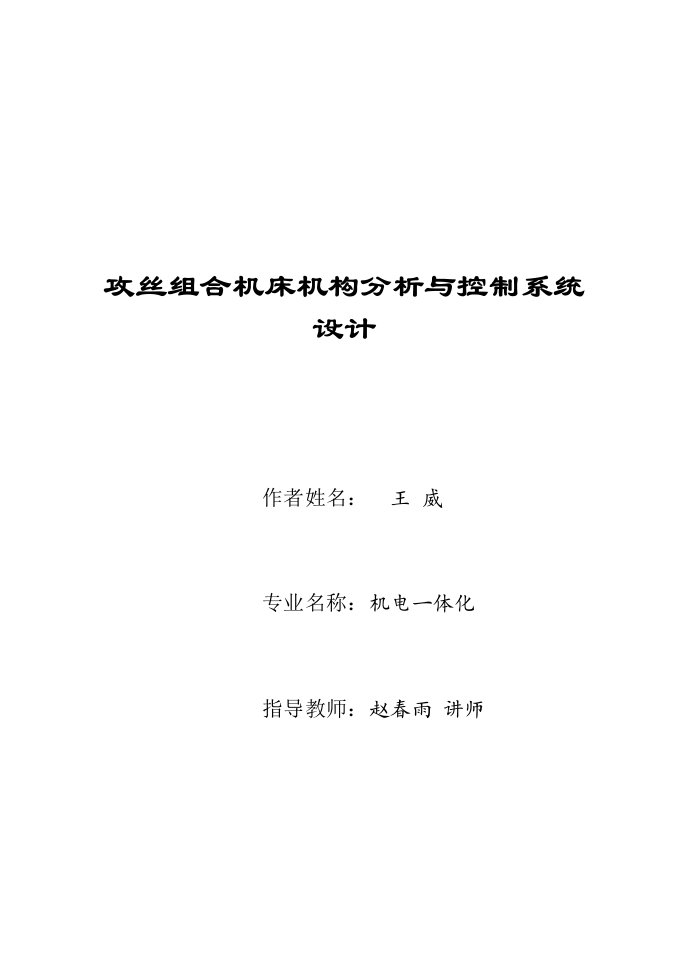 攻丝组合机床机构分析与控制系统设计

作者姓名：　王 威

专业名称：机电一体化

指导教师：赵春雨 讲师